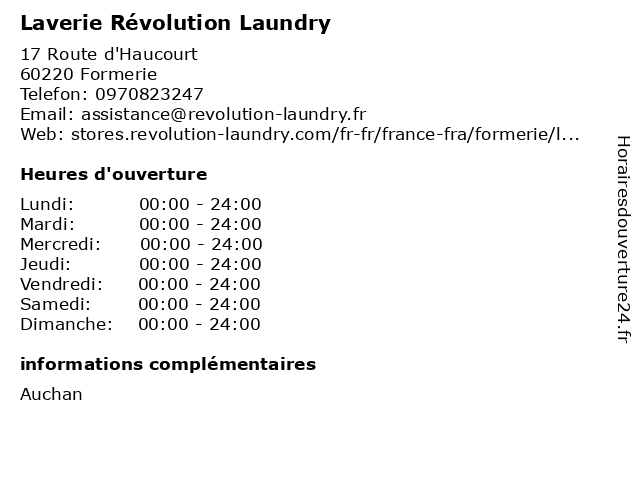 Laverie Révolution Laundry

17 Route d'Haucourt
60220 Formerie
Telefon: 0970823247
Email: assistance@revolution-laundry.fr
Web: stores.revolution-laundry.com/fr-fr/france-fra/formerie/l...

Heures d'ouverture

Lundi: 00:00 - 24:00
Mardi: 00:00 - 24:00
Mercredi: 00:00 - 24:00
Jeudi: 00:00 - 24:00
Vendredi: 00:00 - 24:00
Samedi: 00:00 - 24:00
Dimanche: 00:00 - 24:00

informations complémentaires

Auchan

Horairesdouverture24.fr